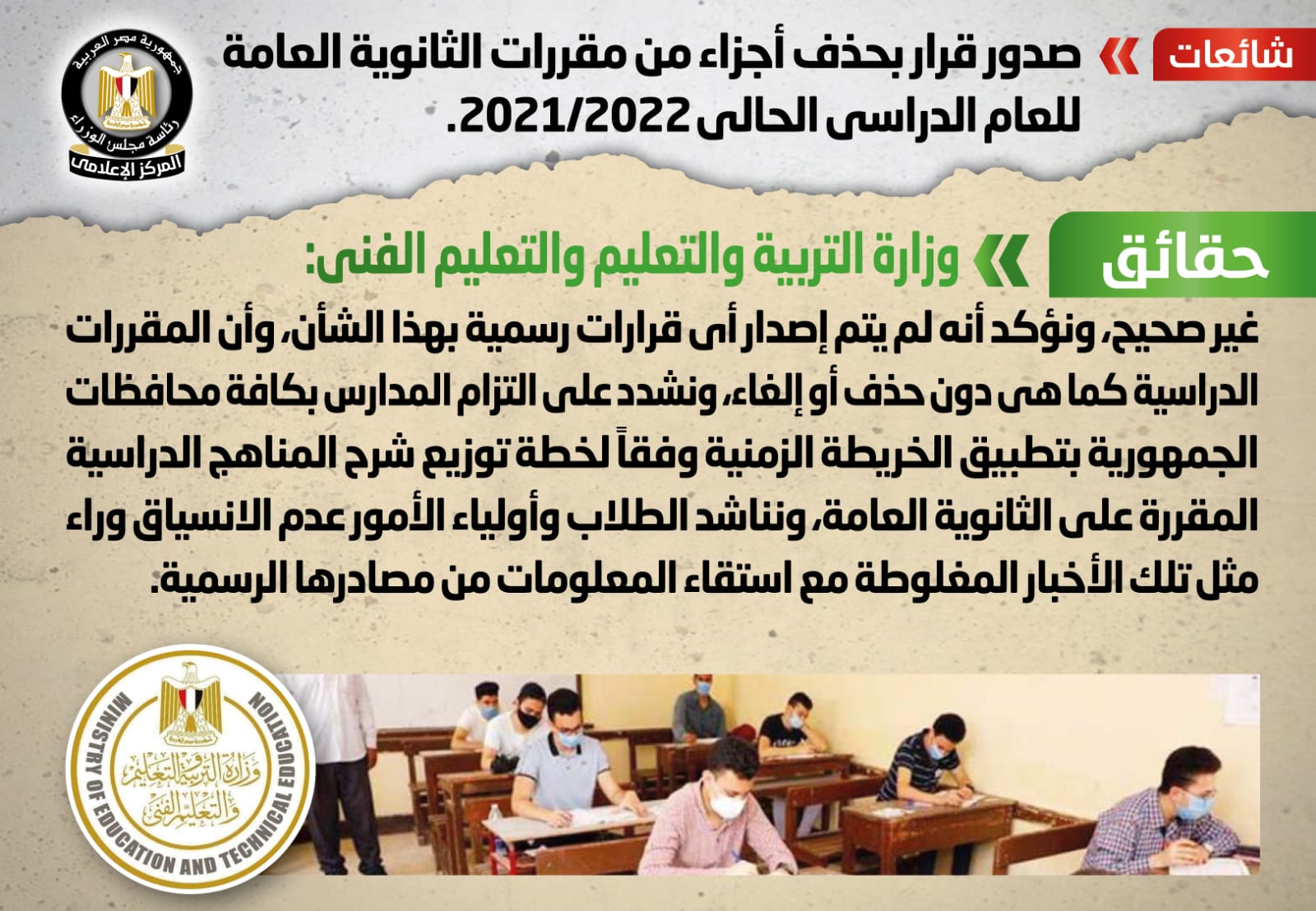 شائعات

صدور قرار بحذف أجزاء من مقررات الثانوية العامة للعام الدراسى الحالى 2021/2022.

جمهورية مصر العربية
رئاسة مجلس الوزراء
المركز الإعلامى

حقائق

وزارة التربية والتعليم والتعليم الفنى:

غير صحيح، ونؤكد أنه لم يتم إصدار أى قرارات رسمية بهذا الشأن، وأن المقررات الدراسية كما هى دون حذف أو إلغاء، ونشدد على التزام المدارس بكافة محافظات الجمهورية بتطبيق الخريطة الزمنية وفقاً لخطة توزيع شرح المناهج الدراسية المقررة على الثانوية العامة، ونناشد الطلاب وأولياء الأمور عدم الانسياق وراء مثل تلك الأخبار المغلوطة مع استقاء المعلومات من مصادرها الرسمية.

MINISTRY OF EDUCATION AND TECHNICAL EDUCATION
وزارة التربية والتعليم والتعليم الفنى